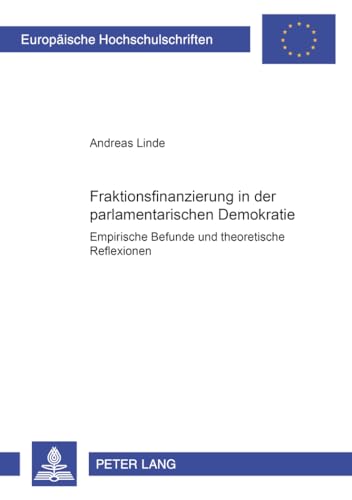 Europäische Hochschulschriften

Andreas Linde

Fraktionsfinanzierung in der parlamentarischen Demokratie

Empirische Befunde und theoretische Reflexionen

PETER LANG